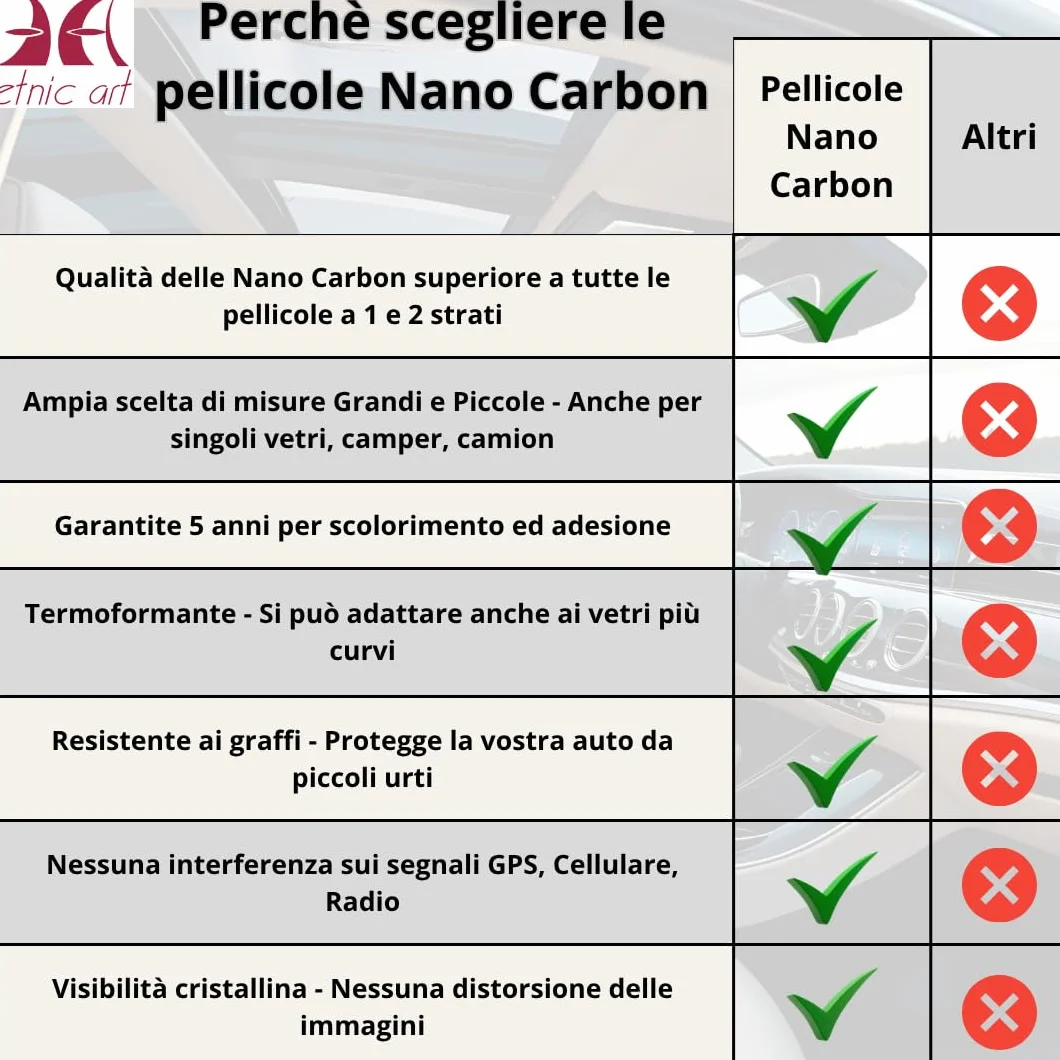 etnic art

Perchè scegliere le pellicole Nano Carbon

| | Pellicole Nano Carbon | Altri |
|---|---|---|
| Qualità delle Nano Carbon superiore a tutte le pellicole a 1 e 2 strati | ✓ | ✗ |
| Ampia scelta di misure Grandi e Piccole - Anche per singoli vetri, camper, camion | ✓ | ✗ |
| Garantite 5 anni per scolorimento ed adesione | ✓ | ✗ |
| Termoformante - Si può adattare anche ai vetri più curvi | ✓ | ✗ |
| Resistente ai graffi - Protegge la vostra auto da piccoli urti | ✓ | ✗ |
| Nessuna interferenza sui segnali GPS, Cellulare, Radio | ✓ | ✗ |
| Visibilità cristallina - Nessuna distorsione delle immagini | ✓ | ✗ |